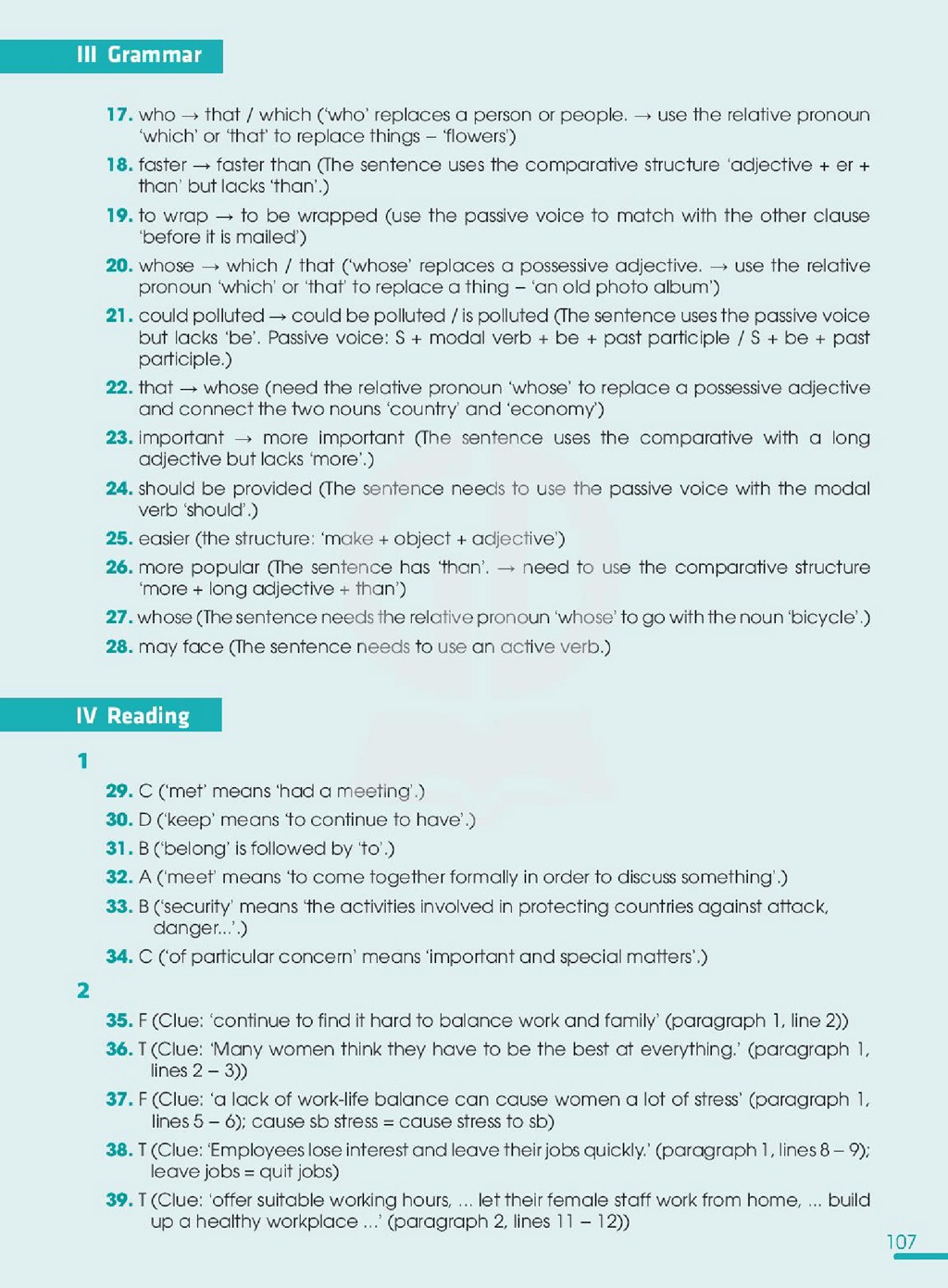 III Grammar

17. who → that / which ('who' replaces a person or people. → use the relative pronoun 'which' or 'that' to replace things – 'flowers')

18. faster → faster than (The sentence uses the comparative structure 'adjective + er + than' but lacks 'than'.)

19. to wrap → to be wrapped (use the passive voice to match with the other clause 'before it is mailed')

20. whose → which / that ('whose' replaces a possessive adjective. → use the relative pronoun 'which' or 'that' to replace a thing – 'an old photo album')

21. could polluted → could be polluted / is polluted (The sentence uses the passive voice but lacks 'be'. Passive voice: S + modal verb + be + past participle / S + be + past participle.)

22. that → whose (need the relative pronoun 'whose' to replace a possessive adjective and connect the two nouns 'country' and 'economy')

23. important → more important (The sentence uses the comparative with a long adjective but lacks 'more'.)

24. should be provided (The sentence needs to use the passive voice with the modal verb 'should'.)

25. easier (the structure: 'make + object + adjective')

26. more popular (The sentence has 'than'. → need to use the comparative structure 'more + long adjective + than')

27. whose (The sentence needs the relative pronoun 'whose' to go with the noun 'bicycle'.)

28. may face (The sentence needs to use an active verb.)

IV Reading

1

29. C ('met' means 'had a meeting'.)

30. D ('keep' means 'to continue to have'.)

31. B ('belong' is followed by 'to'.)

32. A ('meet' means 'to come together formally in order to discuss something'.)

33. B ('security' means 'the activities involved in protecting countries against attack, danger...'.)

34. C ('of particular concern' means 'important and special matters'.)

2

35. F (Clue: 'continue to find it hard to balance work and family' (paragraph 1, line 2))

36. T (Clue: 'Many women think they have to be the best at everything.' (paragraph 1, lines 2 – 3))

37. F (Clue: 'a lack of work-life balance can cause women a lot of stress' (paragraph 1, lines 5 – 6); cause sb stress = cause stress to sb)

38. T (Clue: 'Employees lose interest and leave their jobs quickly.' (paragraph 1, lines 8 – 9); leave jobs = quit jobs)

39. T (Clue: 'offer suitable working hours, ... let their female staff work from home, ... build up a healthy workplace ...' (paragraph 2, lines 11 – 12))

107